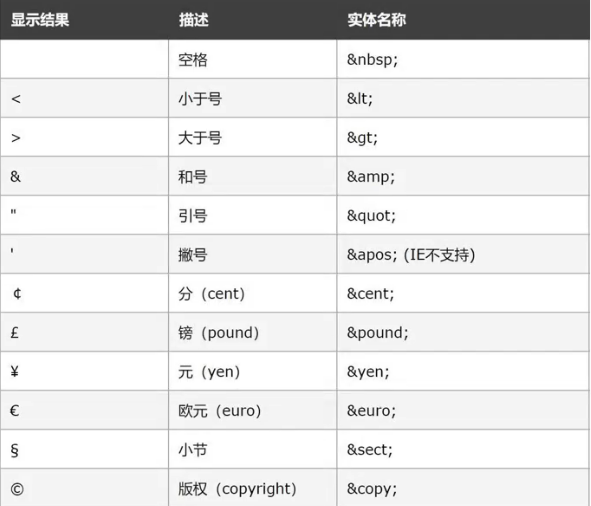 | 显示结果 | 描述 | 实体名称 |
|---|---|---|
|  | 空格 | &nbsp; |
| < | 小于号 | &lt; |
| > | 大于号 | &gt; |
| & | 和号 | &amp; |
| " | 引号 | &quot; |
| ' | 撇号 | &apos; (IE不支持) |
| ¢ | 分（cent) | &cent; |
| £ | 镑（pound) | &pound; |
| ¥ | 元（yen) | &yen; |
| € | 欧元（euro) | &euro; |
| § | 小节 | &sect; |
| © | 版权（copyright) | &copy; |